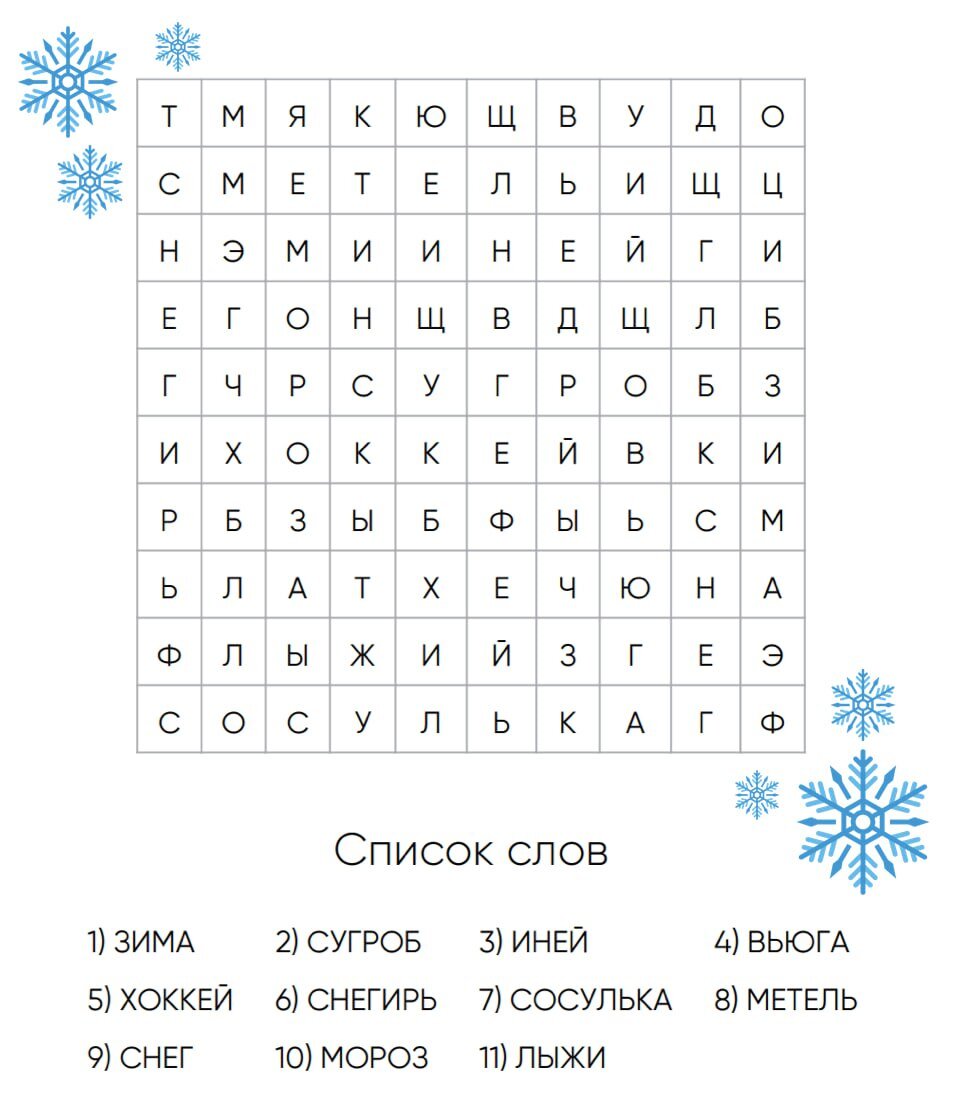 | Т | М | Я | К | Ю | Щ | В | У | Д | О |
|---|---|---|---|---|---|---|---|---|---|
| С | М | Е | Т | Е | Л | Ь | И | Щ | Ц |
| Н | Э | М | И | И | Н | Е | Й | Г | И |
| Е | Г | О | Н | Щ | В | Д | Щ | Л | Б |
| Г | Ч | Р | С | У | Г | Р | О | Б | З |
| И | Х | О | К | К | Е | Й | В | К | И |
| Р | Б | З | Ы | Б | Ф | Ы | Ь | С | М |
| Ь | Л | А | Т | Х | Е | Ч | Ю | Н | А |
| Ф | Л | Ы | Ж | И | Й | З | Г | Е | Э |
| С | О | С | У | Л | Ь | К | А | Г | Ф |

Список слов

1) ЗИМА 2) СУГРОБ 3) ИНЕЙ 4) ВЬЮГА
5) ХОККЕЙ 6) СНЕГИРЬ 7) СОСУЛЬКА 8) МЕТЕЛЬ
9) СНЕГ 10) МОРОЗ 11) ЛЫЖИ